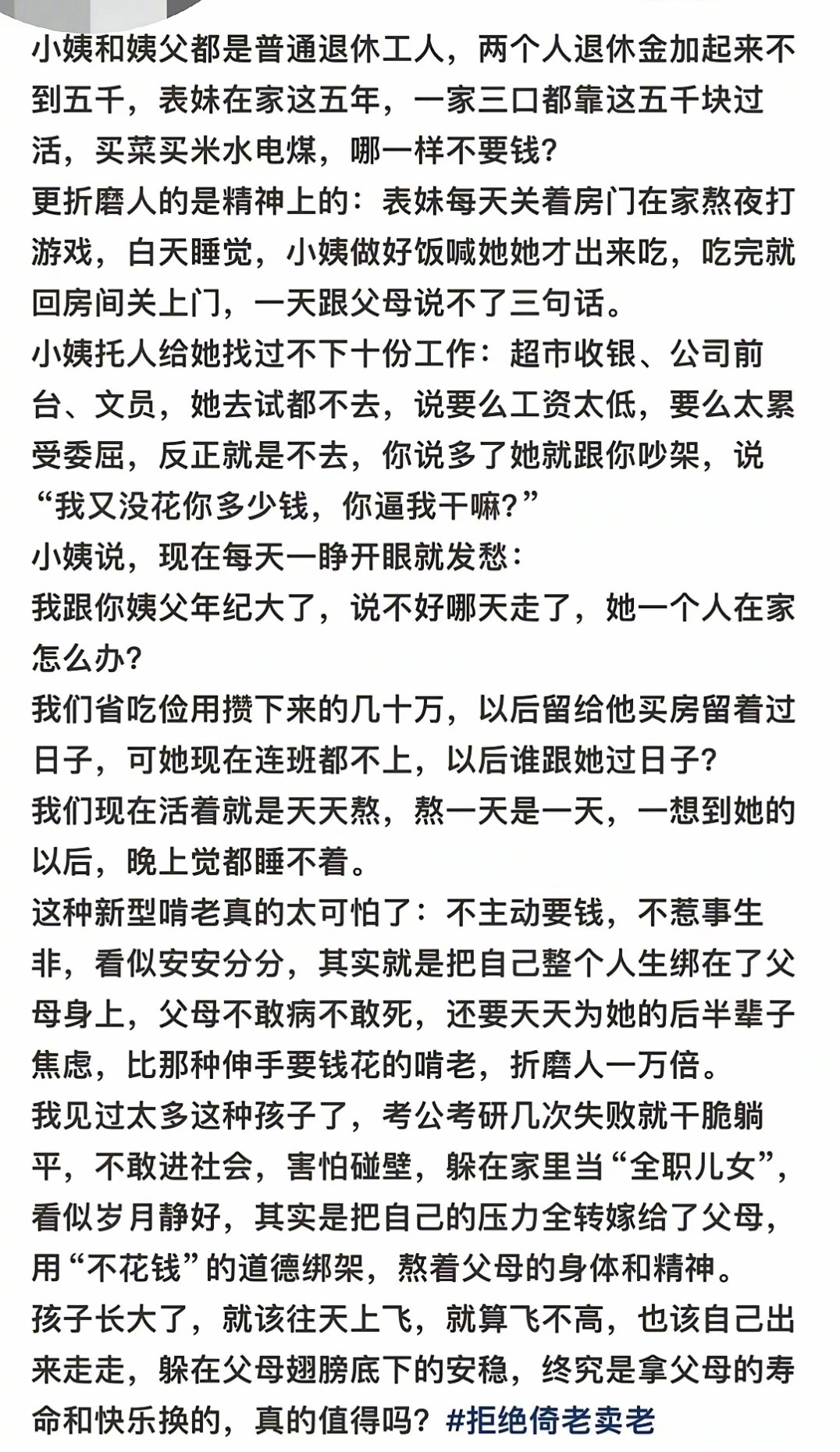 小姨和姨父都是普通退休工人，两个人退休金加起来不到五千，表妹在家这五年，一家三口都靠这五千块过活，买菜买米水电煤，哪一样不要钱？
更折磨人的是精神上的：表妹每天关着房门在家熬夜打游戏，白天睡觉，小姨做好饭喊她她才出来吃，吃完就回房间关上门，一天跟父母说不了三句话。
小姨托人给她找过不下十份工作：超市收银、公司前台、文员，她去试都不去，说要么工资太低，要么太累受委屈，反正就是不去，你说多了她就跟你吵架，说“我又没花你多少钱，你逼我干嘛？”
小姨说，现在每天一睁开眼就发愁：
我跟你姨父年纪大了，说不好哪天走了，她一个人在家怎么办？
我们省吃俭用攒下来的几十万，以后留给他买房留着过日子，可她现在连班都不上，以后谁跟她过日子？
我们现在活着就是天天熬，熬一天是一天，一想到她的以后，晚上觉都睡不着。
这种新型啃老真的太可怕了：不主动要钱，不惹事生非，看似安安分分，其实就是把自己整个人生绑在了父母身上，父母不敢病不敢死，还要天天为她的后半辈子焦虑，比那种伸手要钱花的啃老，折磨人一万倍。
我见过太多这种孩子了，考公考研几次失败就干脆躺平，不敢进社会，害怕碰壁，躲在家里当“全职儿女”，看似岁月静好，其实是把自己的压力全转嫁给了父母，用“不花钱”的道德绑架，熬着父母的身体和精神。
孩子长大了，就该往天上飞，就算飞不高，也该自己出来走走，躲在父母翅膀底下的安稳，终究是拿父母的寿命和快乐换的，真的值得吗？#拒绝倚老卖老